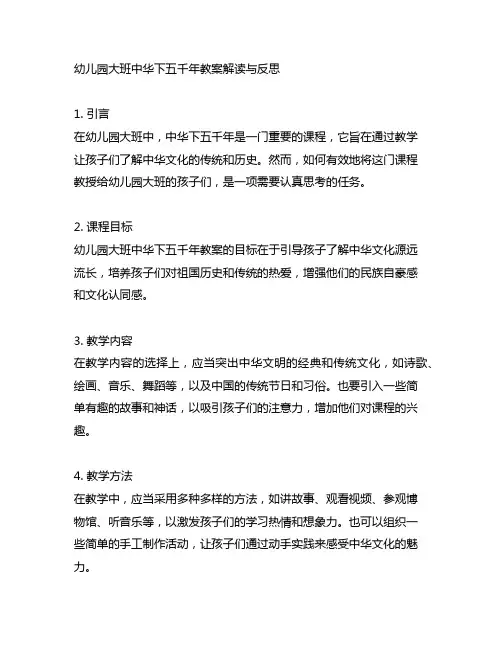 幼儿园大班中华下五千年教案解读与反思

1. 引言
在幼儿园大班中，中华下五千年是一门重要的课程，它旨在通过教学让孩子们了解中华文化的传统和历史。然而，如何有效地将这门课程教授给幼儿园大班的孩子们，是一项需要认真思考的任务。

2. 课程目标
幼儿园大班中华下五千年教案的目标在于引导孩子了解中华文化源远流长，培养孩子们对祖国历史和传统的热爱，增强他们的民族自豪感和文化认同感。

3. 教学内容
在教学内容的选择上，应当突出中华文明的经典和传统文化，如诗歌、绘画、音乐、舞蹈等，以及中国的传统节日和习俗。也要引入一些简单有趣的故事和神话，以吸引孩子们的注意力，增加他们对课程的兴趣。

4. 教学方法
在教学中，应当采用多种多样的方法，如讲故事、观看视频、参观博物馆、听音乐等，以激发孩子们的学习热情和想象力。也可以组织一些简单的手工制作活动，让孩子们通过动手实践来感受中华文化的魅力。